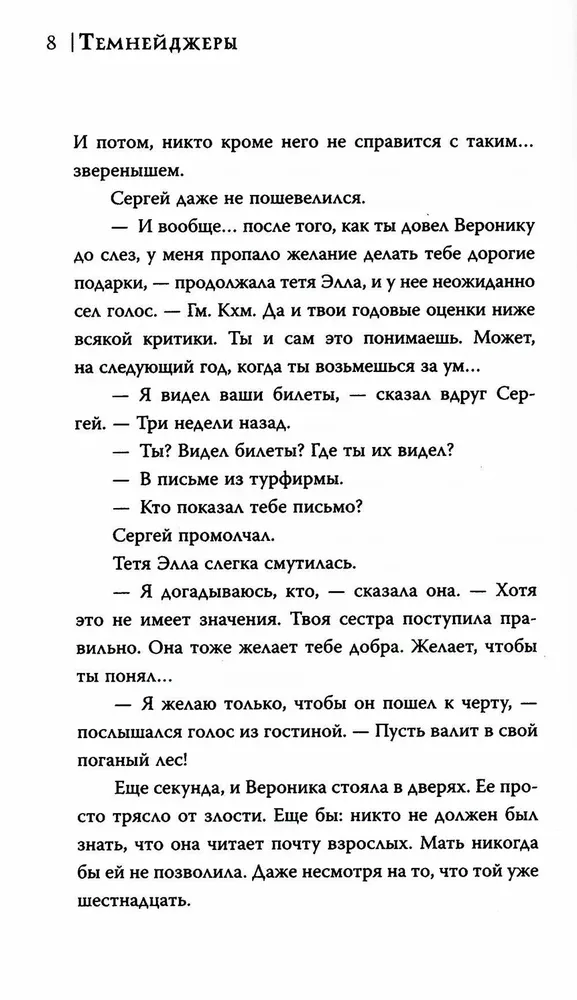 8 | Темнейджеры

И потом, никто кроме него не справится с таким... зверенышем.

Сергей даже не пошевелился.

— И вообще... после того, как ты довел Веронику до слез, у меня пропало желание делать тебе дорогие подарки, — продолжала тетя Элла, и у нее неожиданно сел голос. — Гм. Кхм. Да и твои годовые оценки ниже всякой критики. Ты и сам это понимаешь. Может, на следующий год, когда ты возьмешься за ум...

— Я видел ваши билеты, — сказал вдруг Сергей. — Три недели назад.

— Ты? Видел билеты? Где ты их видел?

— В письме из турфирмы.

— Кто показал тебе письмо?

Сергей промолчал.

Тетя Элла слегка смутилась.

— Я догадываюсь, кто, — сказала она. — Хотя это не имеет значения. Твоя сестра поступила правильно. Она тоже желает тебе добра. Желает, чтобы ты понял...

— Я желаю только, чтобы он пошел к черту, — послышался голос из гостиной. — Пусть валит в свой поганый лес!

Еще секунда, и Вероника стояла в дверях. Ее просто трясло от злости. Еще бы: никто не должен был знать, что она читает почту взрослых. Мать никогда бы ей не позволила. Даже несмотря на то, что той уже шестнадцать.